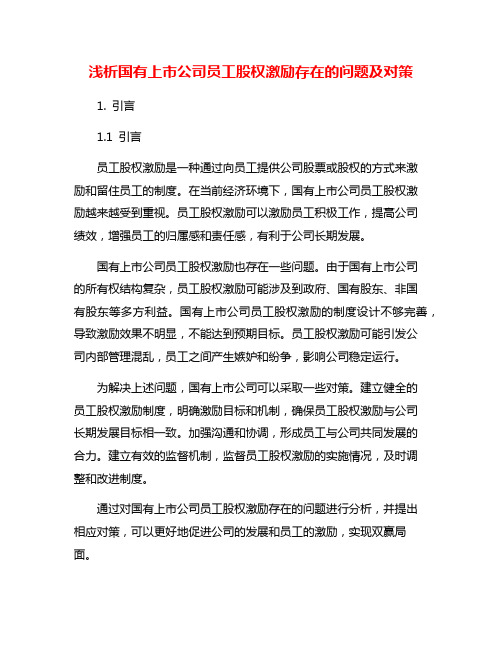 浅析国有上市公司员工股权激励存在的问题及对策

1. 引言

1.1 引言

员工股权激励是一种通过向员工提供公司股票或股权的方式来激励和留住员工的制度。在当前经济环境下，国有上市公司员工股权激励越来越受到重视。员工股权激励可以激励员工积极工作，提高公司绩效，增强员工的归属感和责任感，有利于公司长期发展。

国有上市公司员工股权激励也存在一些问题。由于国有上市公司的所有权结构复杂，员工股权激励可能涉及到政府、国有股东、非国有股东等多方利益。国有上市公司员工股权激励的制度设计不够完善，导致激励效果不明显，不能达到预期目标。员工股权激励可能引发公司内部管理混乱，员工之间产生嫉妒和纷争，影响公司稳定运行。

为解决上述问题，国有上市公司可以采取一些对策。建立健全的员工股权激励制度，明确激励目标和机制，确保员工股权激励与公司长期发展目标相一致。加强沟通和协调，形成员工与公司共同发展的合力。建立有效的监督机制，监督员工股权激励的实施情况，及时调整和改进制度。

通过对国有上市公司员工股权激励存在的问题进行分析，并提出相应对策，可以更好地促进公司的发展和员工的激励，实现双赢局面。